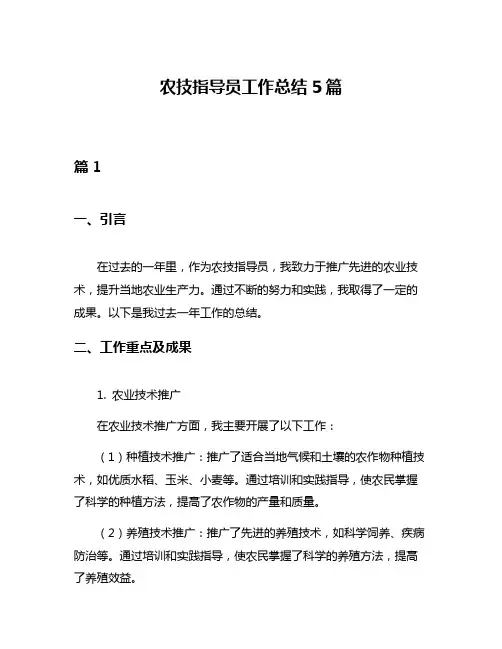 农技指导员工作总结 5 篇

篇 1

一、引言

在过去的一年里，作为农技指导员，我致力于推广先进的农业技术，提升当地农业生产力。通过不断的努力和实践，我取得了一定的成果。以下是我过去一年工作的总结。

二、工作重点及成果

1. 农业技术推广

在农业技术推广方面，我主要开展了以下工作：

（1）种植技术推广：推广了适合当地气候和土壤的农作物种植技术，如优质水稻、玉米、小麦等。通过培训和实践指导，使农民掌握了科学的种植方法，提高了农作物的产量和质量。

（2）养殖技术推广：推广了先进的养殖技术，如科学饲养、疾病防治等。通过培训和实践指导，使农民掌握了科学的养殖方法，提高了养殖效益。